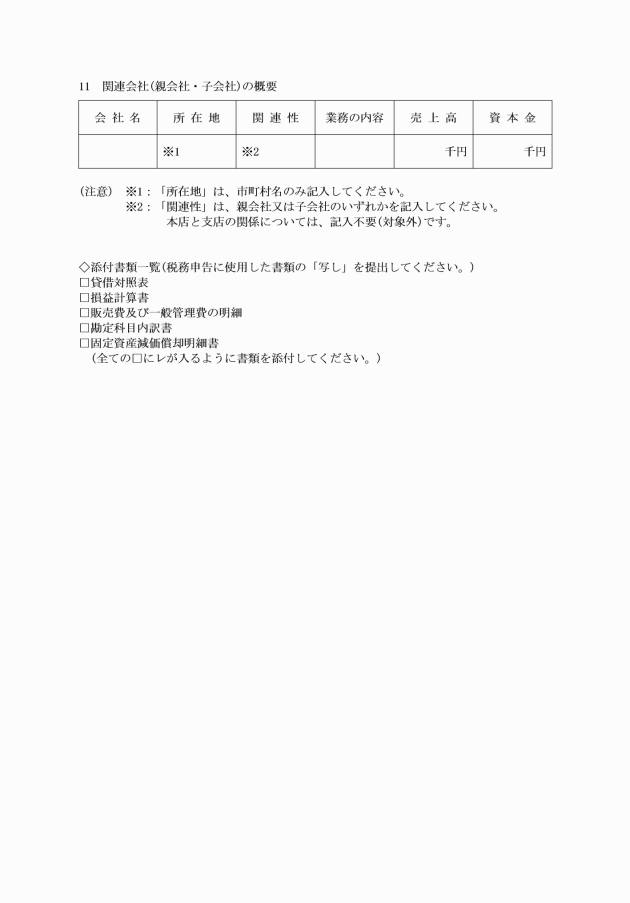 11　関連会社(親会社・子会社)の概要

| 会 社 名 | 所 在 地 | 関 連 性 | 業務の内容 | 売 上 高 | 資 本 金 |
|---|---|---|---|---|---|
| | ※1 | ※2 | | 千円 | 千円 |

(注意)　※1：「所在地」は、市町村名のみ記入してください。
※2：「関連性」は、親会社又は子会社のいずれかを記入してください。
本店と支店の関係については、記入不要(対象外)です。

◇添付書類一覧(税務申告に使用した書類の「写し」を提出してください。)
□貸借対照表
□損益計算書
□販売費及び一般管理費の明細
□勘定科目内訳書
□固定資産減価償却明細書
(全ての□にレが入るように書類を添付してください。)